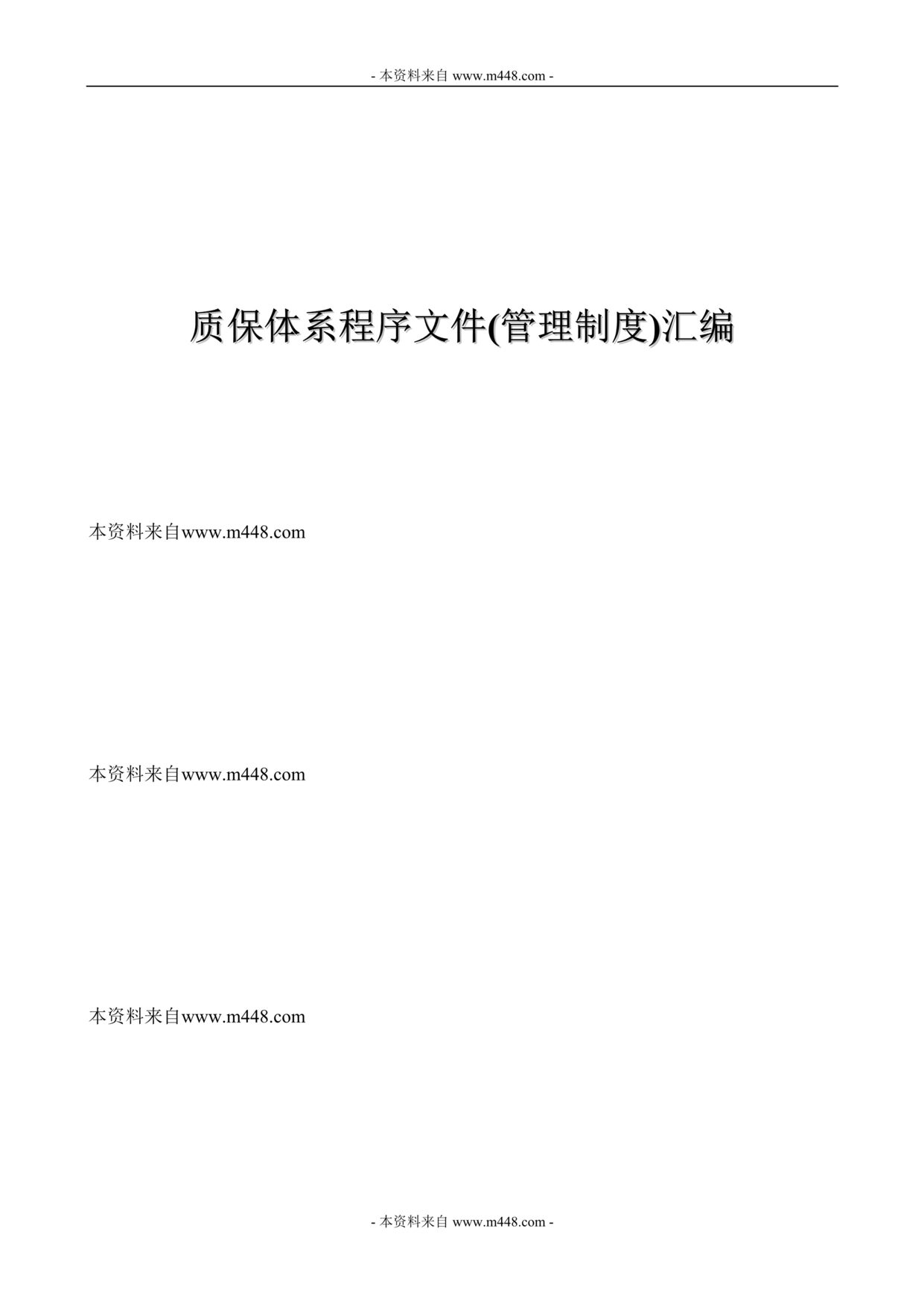 - 本资料来自 www.m448.com -

质保体系程序文件(管理制度)汇编

本资料来自www.m448.com

本资料来自www.m448.com

本资料来自www.m448.com

- 本资料来自 www.m448.com -